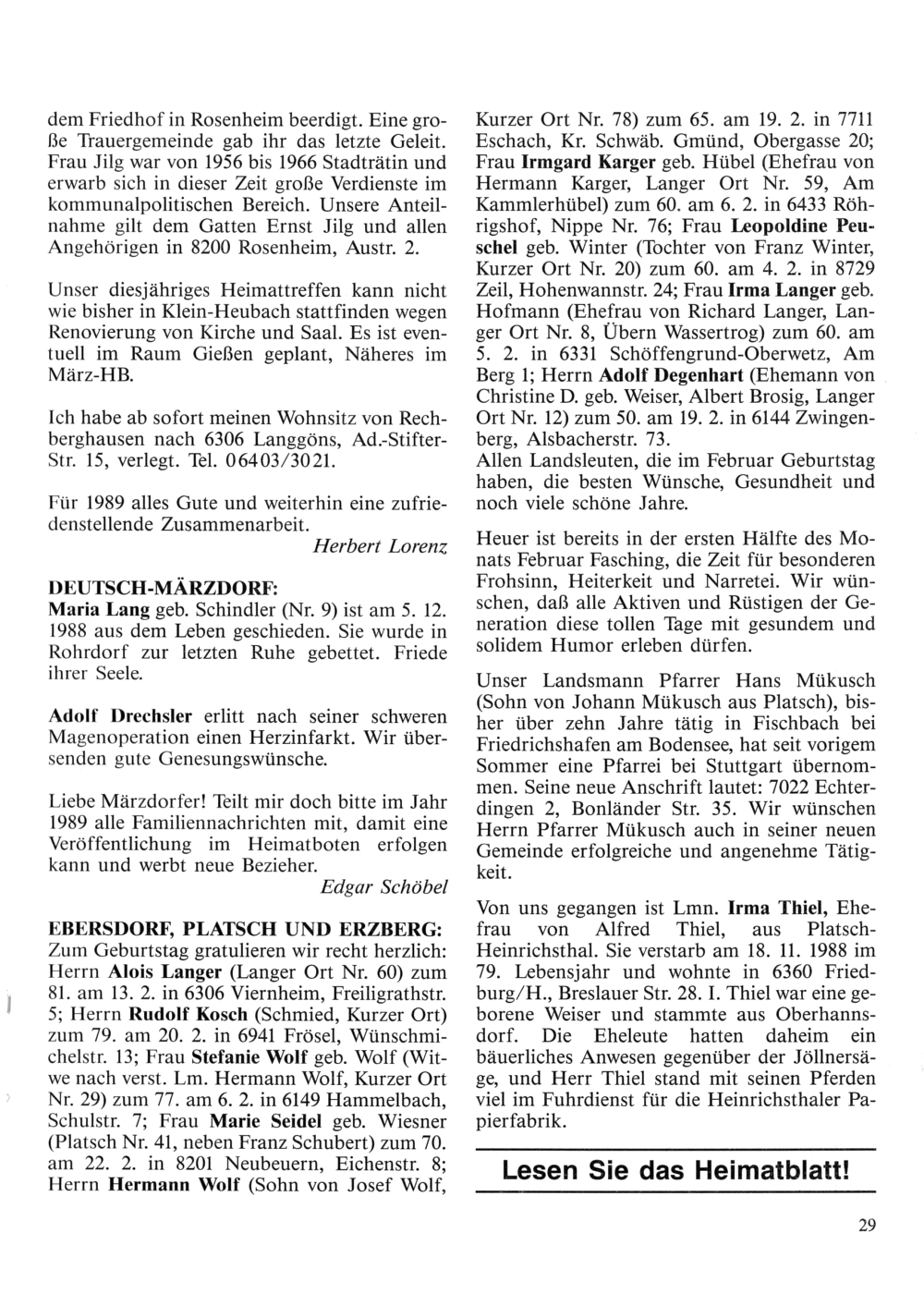 dem Friedhof in Rosenheim beerdigt. Eine große Trauergemeinde gab ihr das letzte Geleit. Frau Jilg war von 1956 bis 1966 Stadträtin und erwarb sich in dieser Zeit große Verdienste im kommunalpolitischen Bereich. Unsere Anteilnahme gilt dem Gatten Ernst Jilg und allen Angehörigen in 8200 Rosenheim, Austr. 2.

Unser diesjähriges Heimattreffen kann nicht wie bisher in Klein-Heubach stattfinden wegen Renovierung von Kirche und Saal. Es ist eventuell im Raum Gießen geplant, Näheres im März-HB.

Ich habe ab sofort meinen Wohnsitz von Rechberghausen nach 6306 Langgöns, Ad.-Stifter-Str. 15, verlegt. Tel. 06403/3021.

Für 1989 alles Gute und weiterhin eine zufriedenstellende Zusammenarbeit.
Herbert Lorenz

DEUTSCH-MÄRZDORF:
Maria Lang geb. Schindler (Nr. 9) ist am 5. 12. 1988 aus dem Leben geschieden. Sie wurde in Rohrdorf zur letzten Ruhe gebettet. Friede ihrer Seele.

Adolf Drechsler erlitt nach seiner schweren Magenoperation einen Herzinfarkt. Wir übersenden gute Genesungswünsche.

Liebe Märzdorfer! Teilt mir doch bitte im Jahr 1989 alle Familiennachrichten mit, damit eine Veröffentlichung im Heimatboten erfolgen kann und werbt neue Bezieher.
Edgar Schöbel

EBERSDORF, PLATSCH UND ERZBERG:
Zum Geburtstag gratulieren wir recht herzlich: Herrn Alois Langer (Langer Ort Nr. 60) zum 81. am 13. 2. in 6306 Viernheim, Freiligrathstr. 5; Herrn Rudolf Kosch (Schmied, Kurzer Ort) zum 79. am 20. 2. in 6941 Frösel, Wünschmichelstr. 13; Frau Stefanie Wolf geb. Wolf (Witwe nach verst. Lm. Hermann Wolf, Kurzer Ort Nr. 29) zum 77. am 6. 2. in 6149 Hammelbach, Schulstr. 7; Frau Marie Seidel geb. Wiesner (Platsch Nr. 41, neben Franz Schubert) zum 70. am 22. 2. in 8201 Neubeuern, Eichenstr. 8; Herrn Hermann Wolf (Sohn von Josef Wolf, Kurzer Ort Nr. 78) zum 65. am 19. 2. in 7711 Eschach, Kr. Schwäb. Gmünd, Obergasse 20; Frau Irmgard Karger geb. Hübel (Ehefrau von Hermann Karger, Langer Ort Nr. 59, Am Kammlerhübel) zum 60. am 6. 2. in 6433 Röhrigshof, Nippe Nr. 76; Frau Leopoldine Peuschel geb. Winter (Tochter von Franz Winter, Kurzer Ort Nr. 20) zum 60. am 4. 2. in 8729 Zeil, Hohenwannstr. 24; Frau Irma Langer geb. Hofmann (Ehefrau von Richard Langer, Langer Ort Nr. 8, Übern Wassertrog) zum 60. am 5. 2. in 6331 Schöffengrund-Oberwetz, Am Berg 1; Herrn Adolf Degenhart (Ehemann von Christine D. geb. Weiser, Albert Brosig, Langer Ort Nr. 12) zum 50. am 19. 2. in 6144 Zwingenberg, Alsbacherstr. 73.
Allen Landsleuten, die im Februar Geburtstag haben, die besten Wünsche, Gesundheit und noch viele schöne Jahre.

Heuer ist bereits in der ersten Hälfte des Monats Februar Fasching, die Zeit für besonderen Frohsinn, Heiterkeit und Narretei. Wir wünschen, daß alle Aktiven und Rüstigen der Generation diese tollen Tage mit gesundem und solidem Humor erleben dürfen.

Unser Landsmann Pfarrer Hans Mükusch (Sohn von Johann Mükusch aus Platsch), bisher über zehn Jahre tätig in Fischbach bei Friedrichshafen am Bodensee, hat seit vorigem Sommer eine Pfarrei bei Stuttgart übernommen. Seine neue Anschrift lautet: 7022 Echterdingen 2, Bonländer Str. 35. Wir wünschen Herrn Pfarrer Mükusch auch in seiner neuen Gemeinde erfolgreiche und angenehme Tätigkeit.

Von uns gegangen ist Lmn. Irma Thiel, Ehefrau von Alfred Thiel, aus Platsch-Heinrichsthal. Sie verstarb am 18. 11. 1988 im 79. Lebensjahr und wohnte in 6360 Friedburg/H., Breslauer Str. 28. I. Thiel war eine geborene Weiser und stammte aus Oberhannsdorf. Die Eheleute hatten daheim ein bäuerliches Anwesen gegenüber der Jöllnersäge, und Herr Thiel stand mit seinen Pferden viel im Fuhrdienst für die Heinrichsthaler Papierfabrik.

Lesen Sie das Heimatblatt!

29